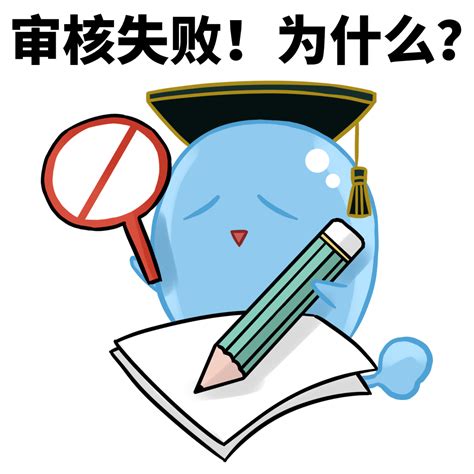 审核失败！为什么？